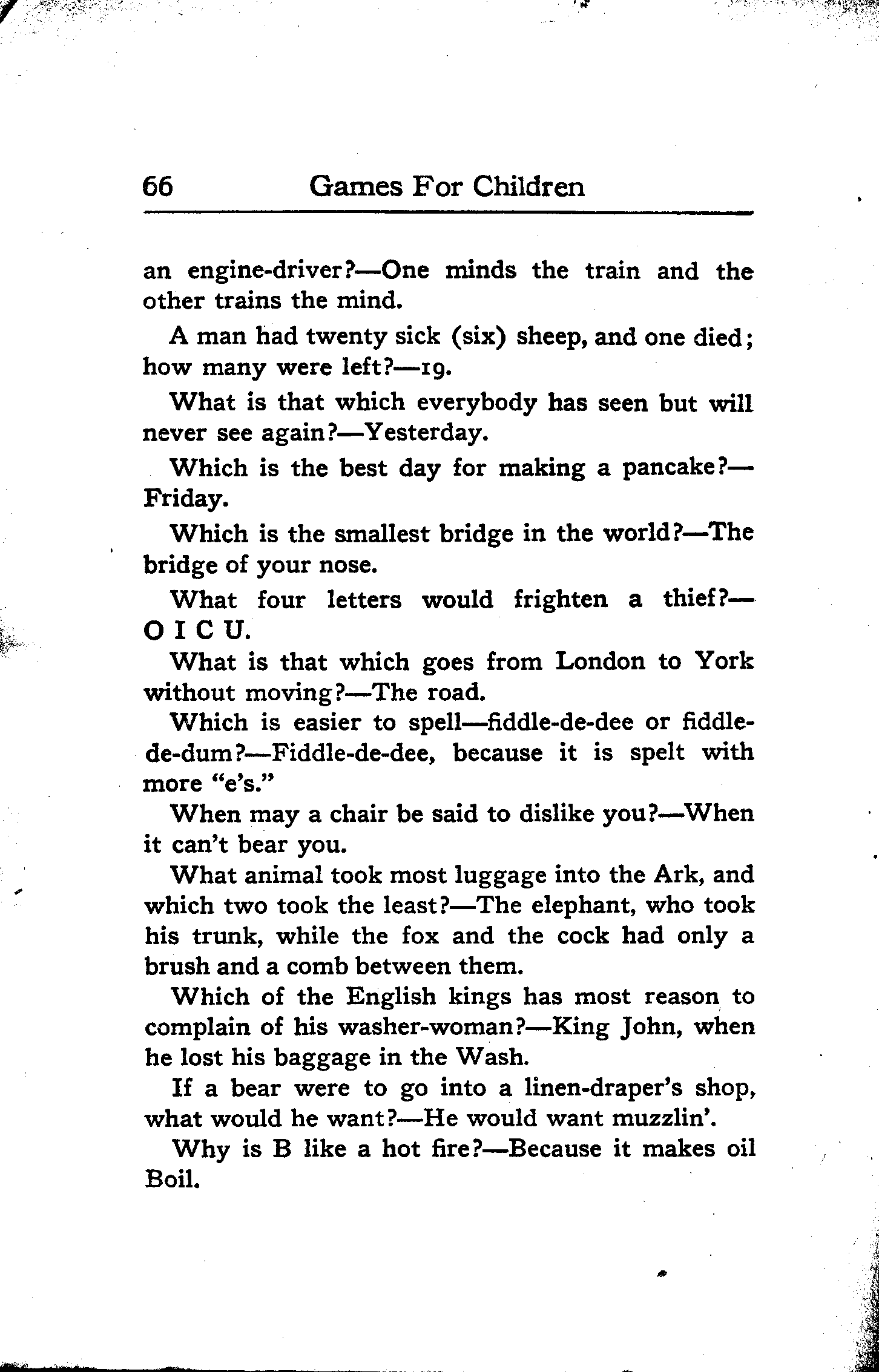 66 Games For Children

an engine-driver?—One minds the train and the other trains the mind.

A man had twenty sick (six) sheep, and one died; how many were left?—19.

What is that which everybody has seen but will never see again?—Yesterday.

Which is the best day for making a pancake?—Friday.

Which is the smallest bridge in the world?—The bridge of your nose.

What four letters would frighten a thief?—O I C U.

What is that which goes from London to York without moving?—The road.

Which is easier to spell—fiddle-de-dee or fiddle-de-dum?—Fiddle-de-dee, because it is spelt with more "e's."

When may a chair be said to dislike you?—When it can't bear you.

What animal took most luggage into the Ark, and which two took the least?—The elephant, who took his trunk, while the fox and the cock had only a brush and a comb between them.

Which of the English kings has most reason to complain of his washer-woman?—King John, when he lost his baggage in the Wash.

If a bear were to go into a linen-draper's shop, what would he want?—He would want muzzlin'.

Why is B like a hot fire?—Because it makes oil Boil.